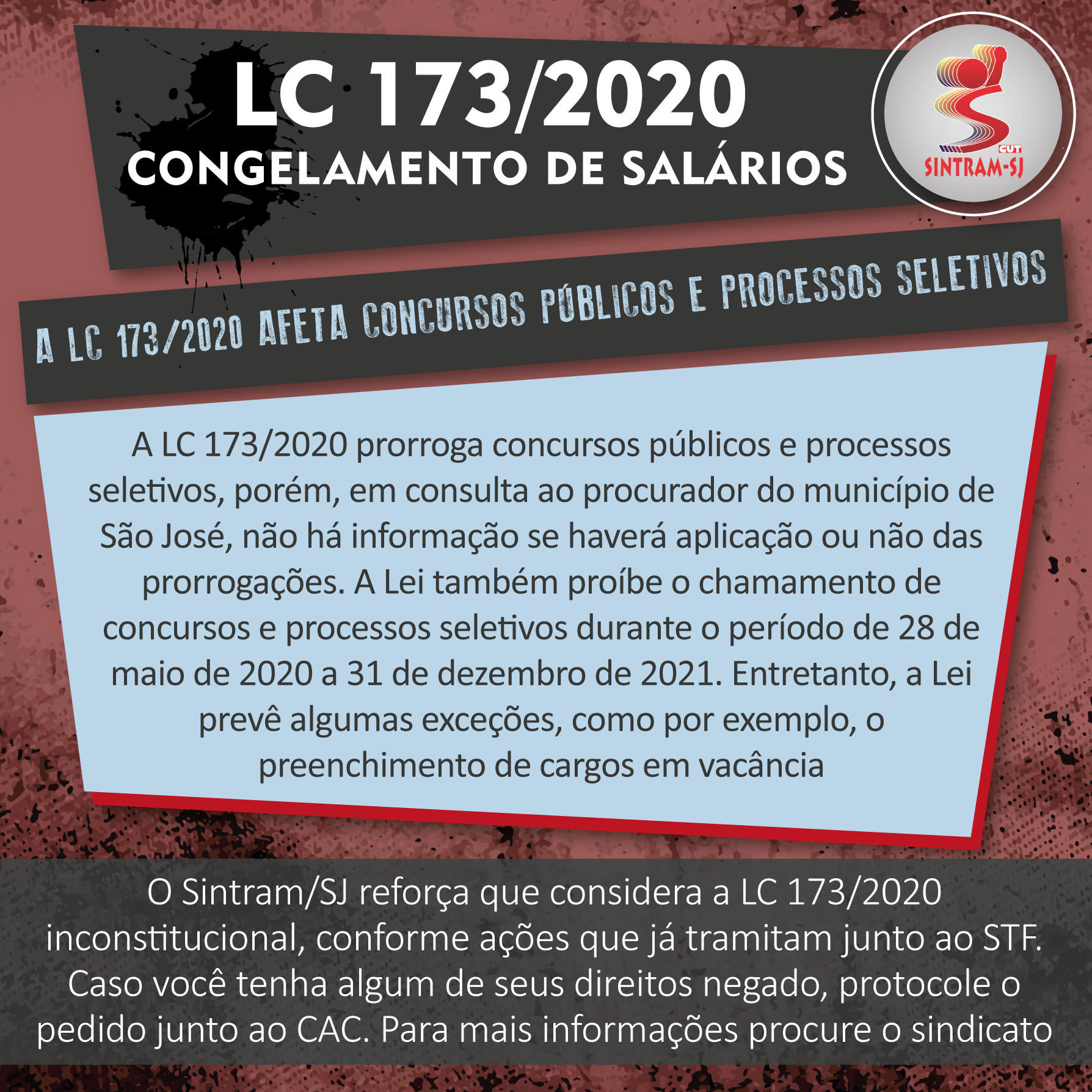 LC 173/2020
CONGELAMENTO DE SALÁRIOS

CUT
SINTRAM-SJ

A LC 173/2020 AFETA CONCURSOS PÚBLICOS E PROCESSOS SELETIVOS

A LC 173/2020 prorroga concursos públicos e processos seletivos, porém, em consulta ao procurador do município de São José, não há informação se haverá aplicação ou não das prorrogações. A Lei também proíbe o chamamento de concursos e processos seletivos durante o período de 28 de maio de 2020 a 31 de dezembro de 2021. Entretanto, a Lei prevê algumas exceções, como por exemplo, o preenchimento de cargos em vacância

O Sintram/SJ reforça que considera a LC 173/2020 inconstitucional, conforme ações que já tramitam junto ao STF. Caso você tenha algum de seus direitos negado, protocole o pedido junto ao CAC. Para mais informações procure o sindicato